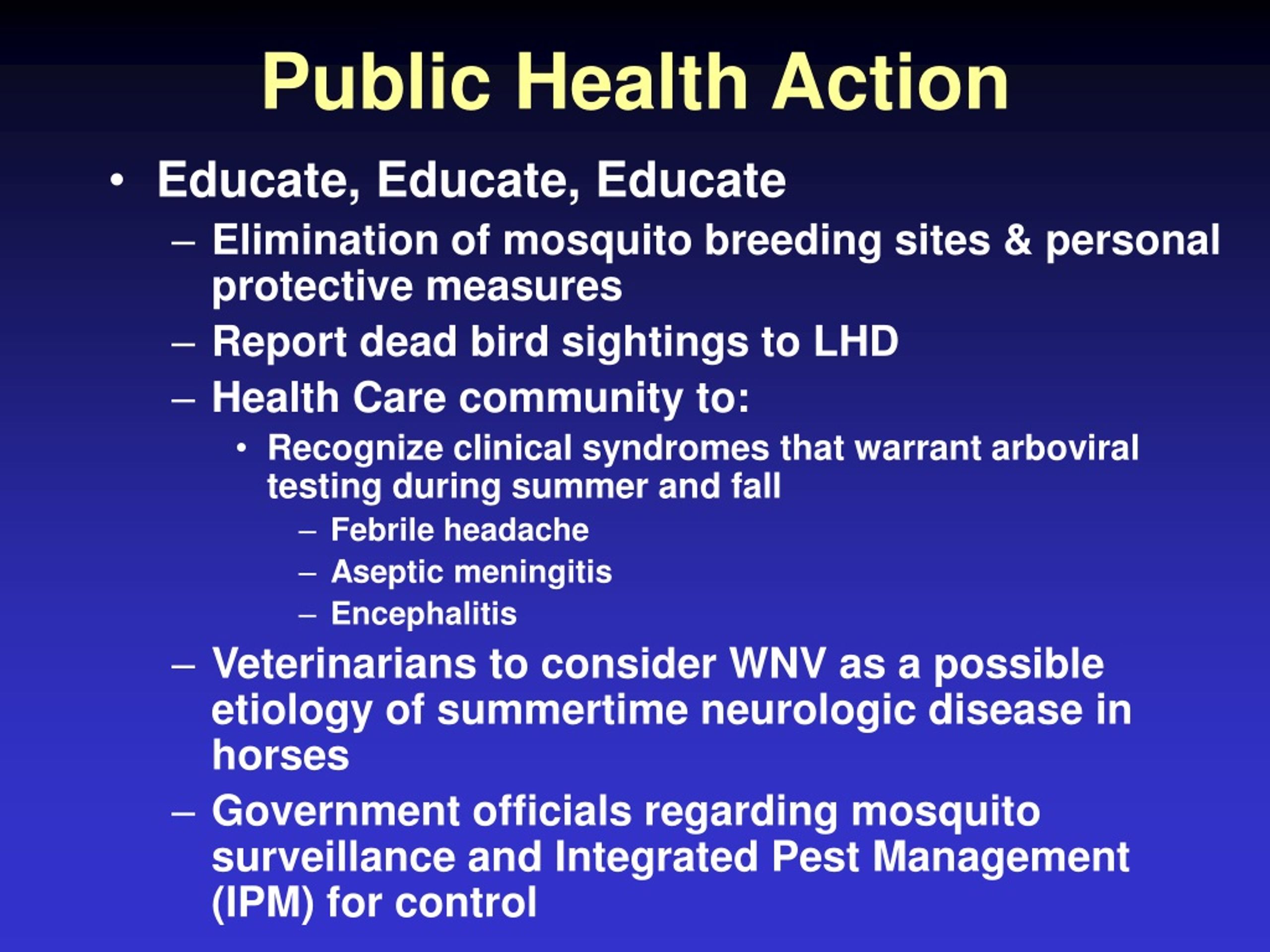 Public Health Action

• Educate, Educate, Educate
  – Elimination of mosquito breeding sites & personal protective measures
  – Report dead bird sightings to LHD
  – Health Care community to:
    • Recognize clinical syndromes that warrant arboviral testing during summer and fall
      – Febrile headache
      – Aseptic meningitis
      – Encephalitis
  – Veterinarians to consider WNV as a possible etiology of summertime neurologic disease in horses
  – Government officials regarding mosquito surveillance and Integrated Pest Management (IPM) for control